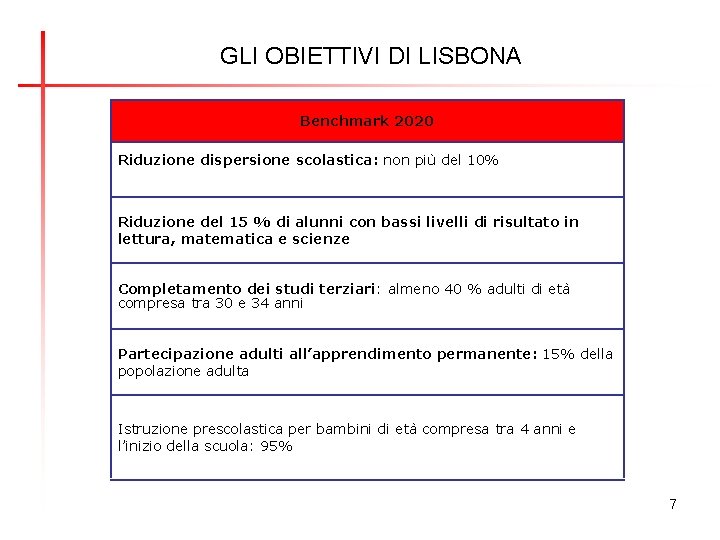 GLI OBIETTIVI DI LISBONA

| Benchmark 2020 |
|---|
| Riduzione dispersione scolastica: non più del 10% |
| Riduzione del 15 % di alunni con bassi livelli di risultato in lettura, matematica e scienze |
| Completamento dei studi terziari: almeno 40 % adulti di età compresa tra 30 e 34 anni |
| Partecipazione adulti all'apprendimento permanente: 15% della popolazione adulta |
| Istruzione prescolastica per bambini di età compresa tra 4 anni e l'inizio della scuola: 95% |

7